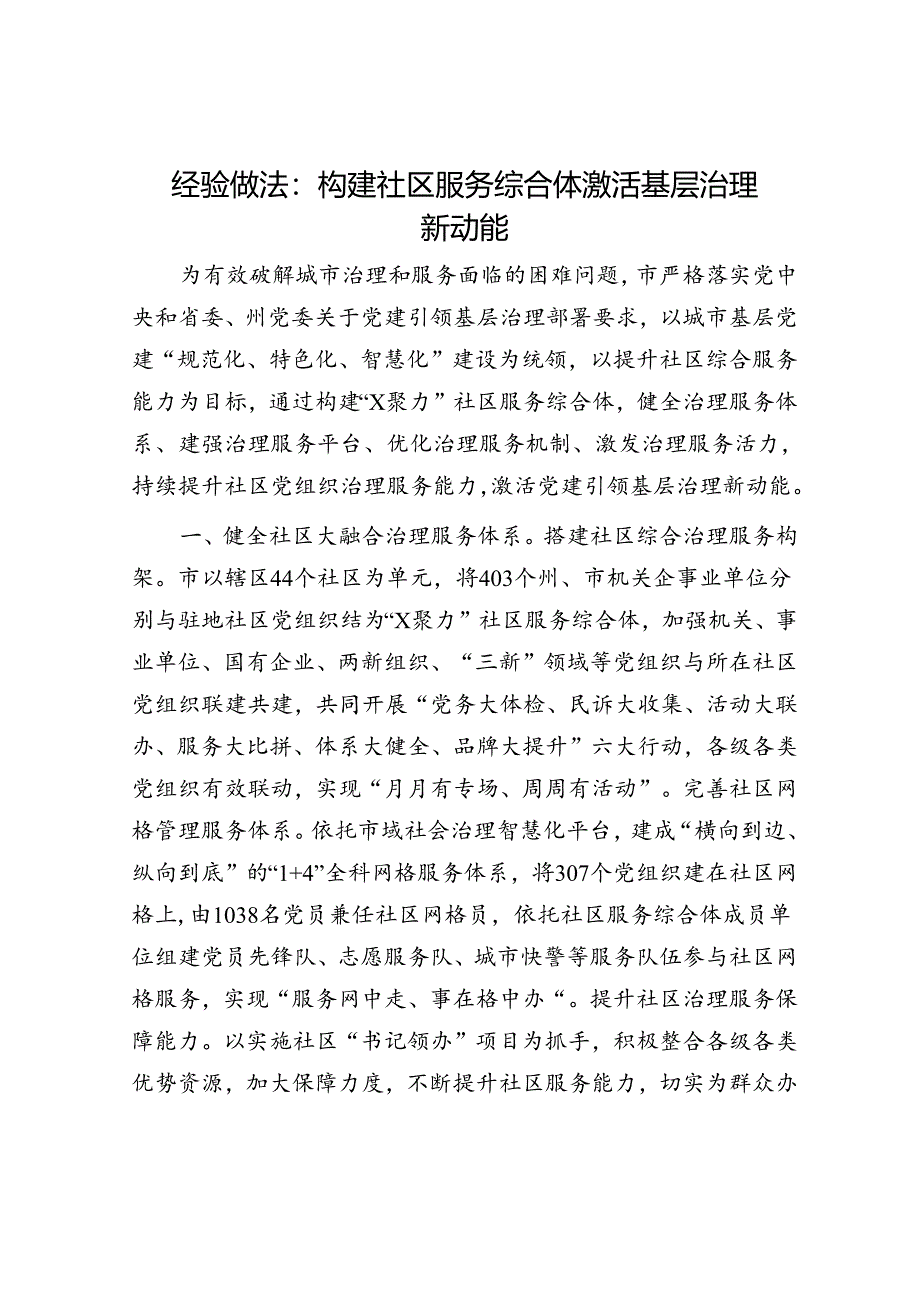 经验做法：构建社区服务综合体激活基层治理新动能

为有效破解城市治理和服务面临的困难问题，市严格落实党中央和省委、州党委关于党建引领基层治理部署要求，以城市基层党建“规范化、特色化、智慧化”建设为统领，以提升社区综合服务能力为目标，通过构建“X聚力”社区服务综合体，健全治理服务体系、建强治理服务平台、优化治理服务机制、激发治理服务活力，持续提升社区党组织治理服务能力，激活党建引领基层治理新动能。

一、健全社区大融合治理服务体系。搭建社区综合治理服务构架。市以辖区44个社区为单元，将403个州、市机关企事业单位分别与驻地社区党组织结为“X聚力”社区服务综合体，加强机关、事业单位、国有企业、两新组织、“三新”领域等党组织与所在社区党组织联建共建，共同开展“党务大体检、民诉大收集、活动大联办、服务大比拼、体系大健全、品牌大提升”六大行动，各级各类党组织有效联动，实现“月月有专场、周周有活动”。完善社区网格管理服务体系。依托市域社会治理智慧化平台，建成“横向到边、纵向到底”的“1+4”全科网格服务体系，将307个党组织建在社区网格上，由1038名党员兼任社区网格员，依托社区服务综合体成员单位组建党员先锋队、志愿服务队、城市快警等服务队伍参与社区网格服务，实现“服务网中走、事在格中办“。提升社区治理服务保障能力。以实施社区“书记领办”项目为抓手，积极整合各级各类优势资源，加大保障力度，不断提升社区服务能力，切实为群众办